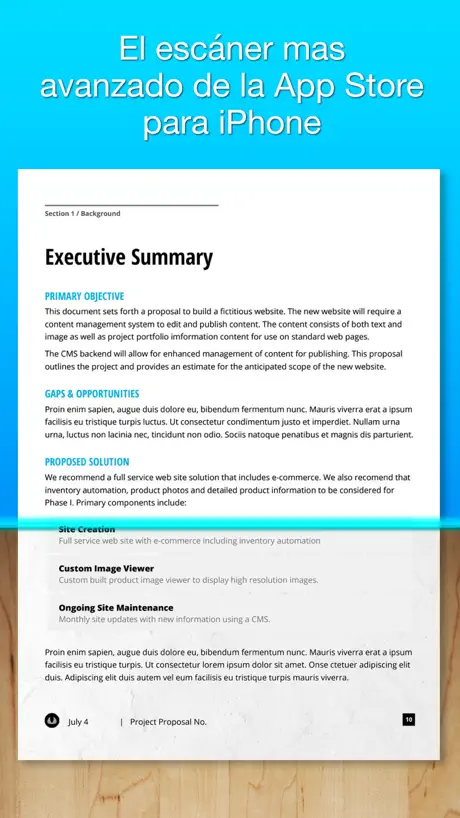 El escáner mas avanzado de la App Store para iPhone

Section 1 / Background

Executive Summary

PRIMARY OBJECTIVE
This document sets forth a proposal to build a fictitious website. The new website will require a content management system to edit and publish content. The content consists of both text and image as well as project portfolio imformation content for use on standard web pages.

The CMS backend will allow for enhanced management of content for publishing. This proposal outlines the project and provides an estimate for the anticipated scope of the new website.

GAPS & OPPORTUNITIES
Proin enim sapien, augue duis dolore eu, bibendum fermentum nunc. Mauris viverra erat a ipsum facilisis eu tristique turpis luctus. Ut consectetur condimentum justo et imperdiet. Nullam urna urna, luctus non lacinia nec, tincidunt non odio. Sociis natoque penatibus et magnis dis parturient.

PROPOSED SOLUTION
We recommend a full service web site solution that includes e-commerce. We also recomend that inventory automation, product photos and detailed product information to be considered for Phase I. Primary components include:

Site Creation
Full service web site with e-commerce including inventory automation

Custom Image Viewer
Custom built product image viewer to display high resolution images.

Ongoing Site Maintenance
Monthly site updates with new information using a CMS.

Proin enim sapien, augue duis dolore eu, bibendum fermentum nunc. Mauris viverra erat a ipsum facilisis eu tristique turpis. Ut consectetur lorem ipsum dolor sit amet. Onse ctetuer adipiscing elit duis. Adipiscing elit duis autem vel eum facilisis eu tristique turpis mauris viverra.

July 4 | Project Proposal No. 10